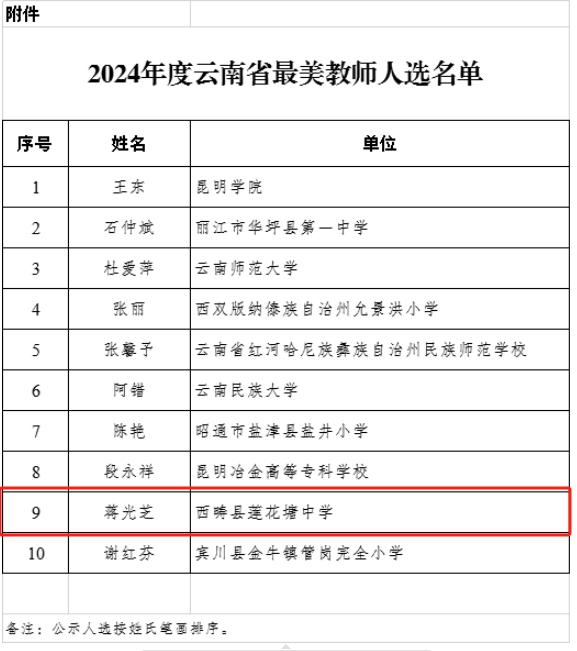 附件

2024年度云南省最美教师人选名单

| 序号 | 姓名 | 单位 |
|---|---|---|
| 1 | 王东 | 昆明学院 |
| 2 | 石仲斌 | 丽江市华坪县第一中学 |
| 3 | 杜爱萍 | 云南师范大学 |
| 4 | 张丽 | 西双版纳傣族自治州允景洪小学 |
| 5 | 张馨予 | 云南省红河哈尼族彝族自治州民族师范学校 |
| 6 | 阿错 | 云南民族大学 |
| 7 | 陈艳 | 昭通市盐津县盐井小学 |
| 8 | 段永祥 | 昆明冶金高等专科学校 |
| 9 | 蒋光芝 | 西畴县莲花塘中学 |
| 10 | 谢红芬 | 宾川县金牛镇管岗完全小学 |

备注：公示人选按姓氏笔画排序。